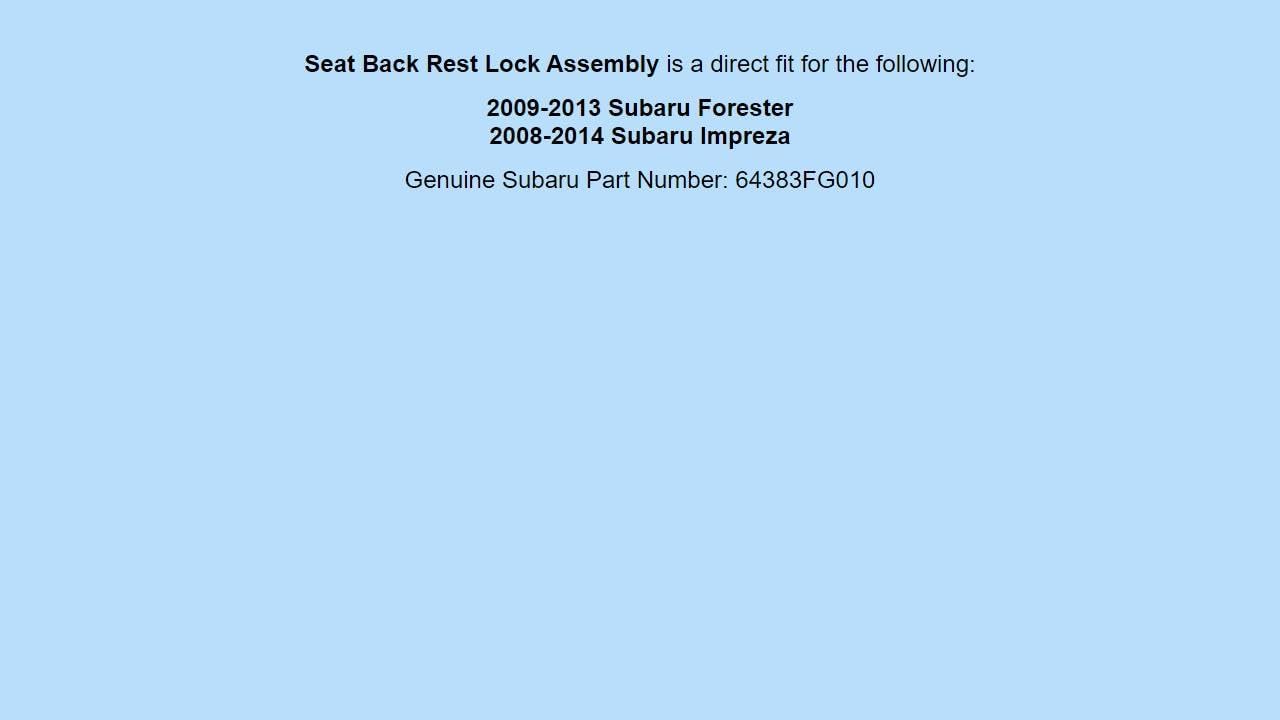 Seat Back Rest Lock Assembly is a direct fit for the following:

2009-2013 Subaru Forester
2008-2014 Subaru Impreza

Genuine Subaru Part Number: 64383FG010